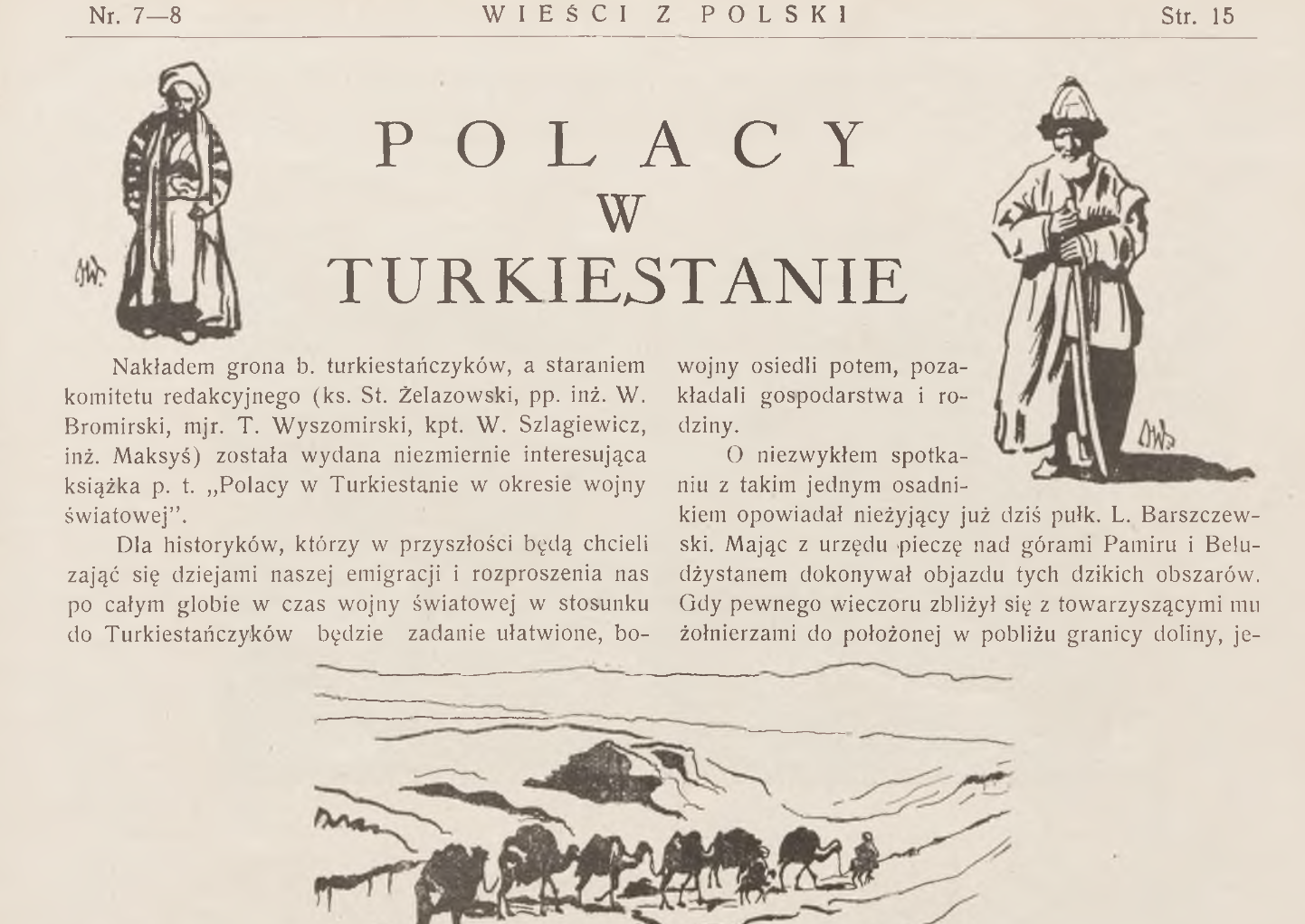 Nr. 7—8 WIEŚCI Z POLSKI Str. 15

POLACY
W
TURKIESTANIE

Nakładem grona b. turkiestańczyków, a staraniem komitetu redakcyjnego (ks. St. Żelazowski, pp. inż. W. Bromirski, mjr. T. Wyszomirski, kpt. W. Szlagiewicz, inż. Maksyś) została wydana niezmiernie interesująca książka p. t. „Polacy w Turkiestanie w okresie wojny światowej".

Dla historyków, którzy w przyszłości będą chcieli zająć się dziejami naszej emigracji i rozproszenia nas po całym globie w czas wojny światowej w stosunku do Turkiestańczyków będzie zadanie ułatwione, bo-

wojny osiedli potem, pozakładali gospodarstwa i rodziny.

O niezwykłem spotkaniu z takim jednym osadnikiem opowiadał nieżyjący już dziś pułk. L. Barszczewski. Mając z urzędu pieczę nad górami Pamiru i Beludżystanem dokonywał objazdu tych dzikich obszarów. Gdy pewnego wieczoru zbliżył się z towarzyszącymi mu żołnierzami do położonej w pobliżu granicy doliny, je-